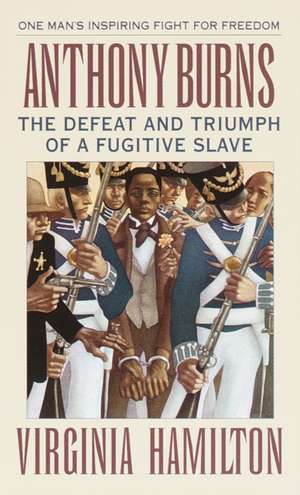 ONE MAN'S INSPIRING FIGHT FOR FREEDOM

ANTHONY BURNS

THE DEFEAT AND TRIUMPH OF A FUGITIVE SLAVE

VIRGINIA HAMILTON